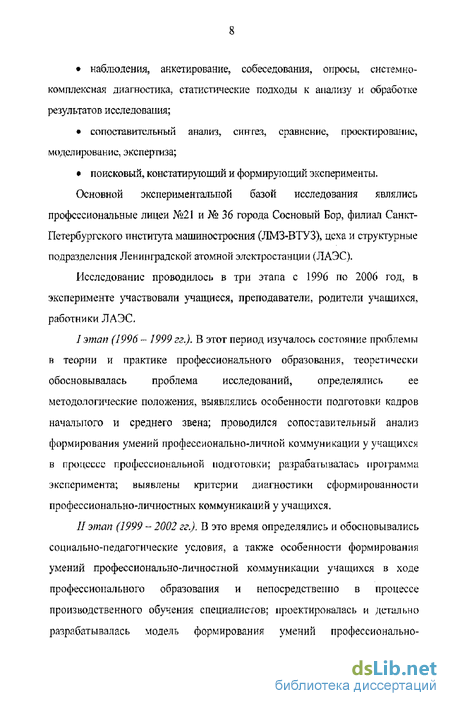 8

• наблюдения, анкетирование, собеседования, опросы, системно-комплексная диагностика, статистические подходы к анализу и обработке результатов исследования;

• сопоставительный анализ, синтез, сравнение, проектирование, моделирование, экспертиза;

• поисковый, констатирующий и формирующий эксперименты.

Основной экспериментальной базой исследования являлись профессиональные лицеи №21 и № 36 города Сосновый Бор, филиал Санкт-Петербургского института машиностроения (ЛМЗ-ВТУЗ), цеха и структурные подразделения Ленинградской атомной электростанции (ЛАЭС).

Исследование проводилось в три этапа с 1996 по 2006 год, в эксперименте участвовали учащиеся, преподаватели, родители учащихся, работники ЛАЭС.

I этап (1996 – 1999 гг.). В этот период изучалось состояние проблемы в теории и практике профессионального образования, теоретически обосновывалась проблема исследований, определялись ее методологические положения, выявлялись особенности подготовки кадров начального и среднего звена; проводился сопоставительный анализ формирования умений профессионально-личной коммуникации у учащихся в процессе профессиональной подготовки; разрабатывалась программа эксперимента; выявлены критерии диагностики сформированности профессионально-личностных коммуникаций у учащихся.

II этап (1999 – 2002 гг.). В это время определялись и обосновывались социально-педагогические условия, а также особенности формирования умений профессионально-личностной коммуникации учащихся в ходе профессионального образования и непосредственно в процессе производственного обучения специалистов; проектировалась и детально разрабатывалась модель формирования умений профессионально-

dsLib.net
библиотека диссертаций